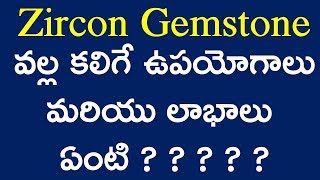 Zircon Gemstone
వల్ల కలిగే ఉపయోగాలు
మరియు లాభాలు
ఏంటి ? ? ? ? ?